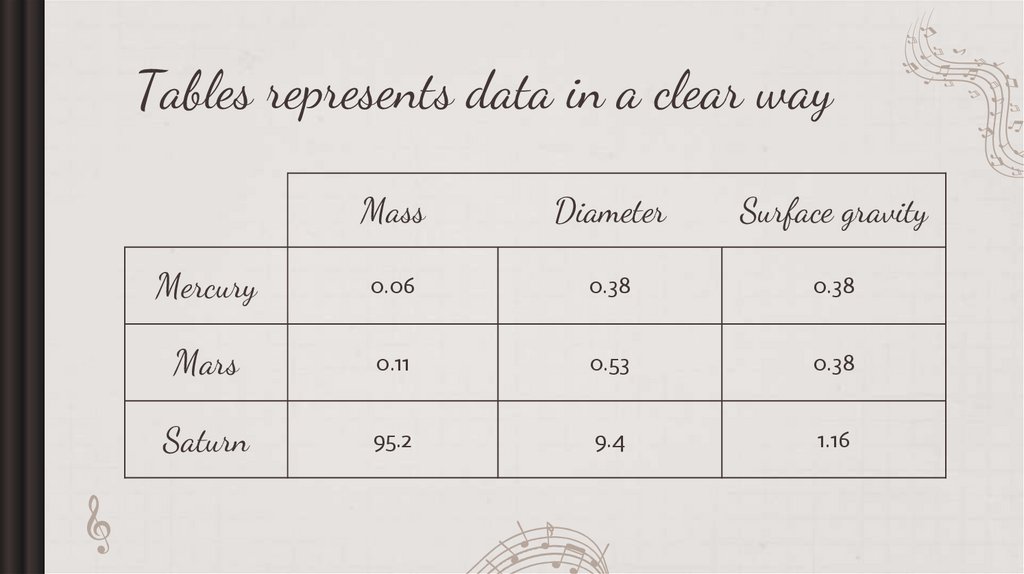 Tables represents data in a clear way

|  | Mass | Diameter | Surface gravity |
|---|---|---|---|
| Mercury | 0.06 | 0.38 | 0.38 |
| Mars | 0.11 | 0.53 | 0.38 |
| Saturn | 95.2 | 9.4 | 1.16 |